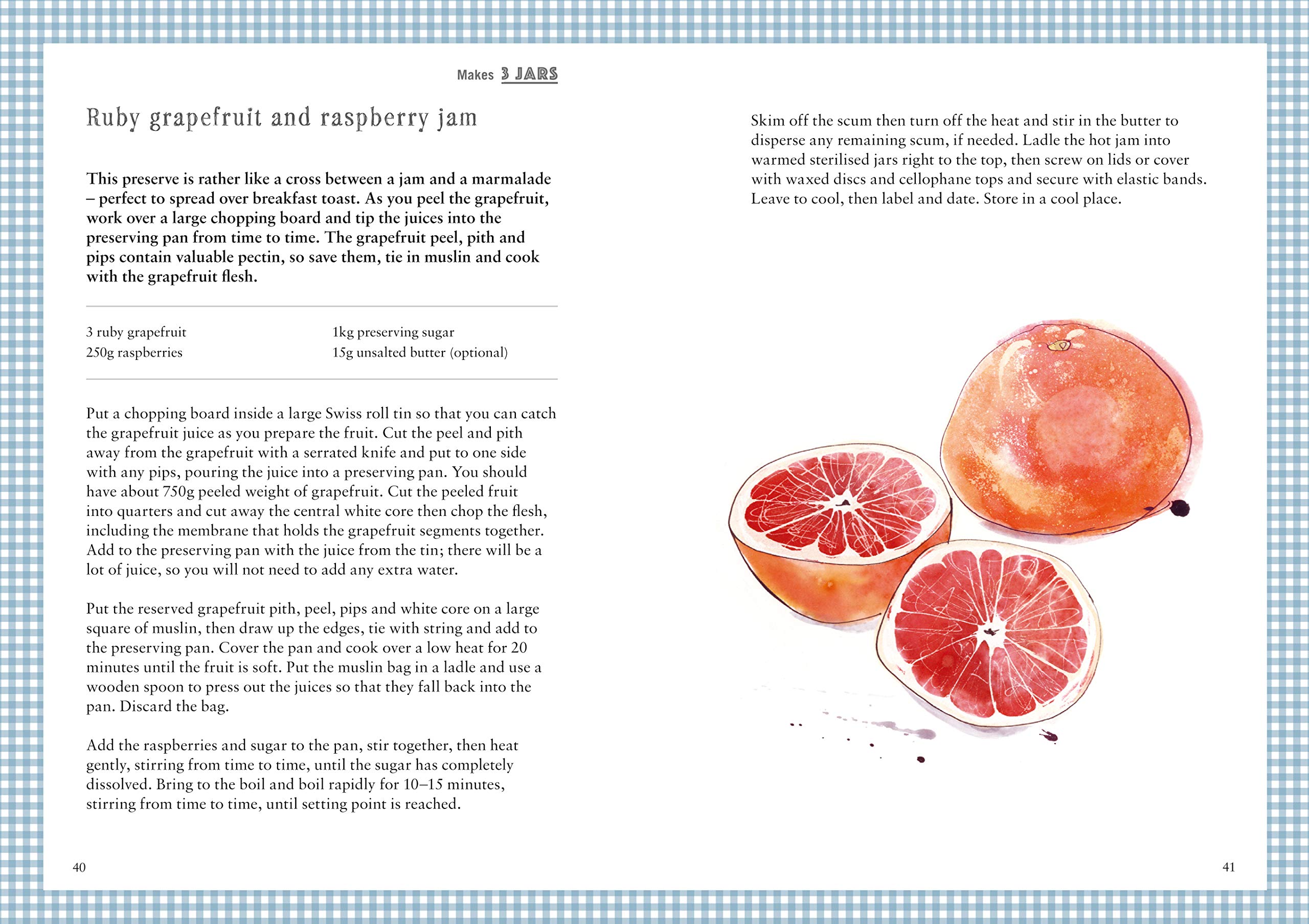 Makes 3 JARS

Ruby grapefruit and raspberry jam

This preserve is rather like a cross between a jam and a marmalade – perfect to spread over breakfast toast. As you peel the grapefruit, work over a large chopping board and tip the juices into the preserving pan from time to time. The grapefruit peel, pith and pips contain valuable pectin, so save them, tie in muslin and cook with the grapefruit flesh.

3 ruby grapefruit
250g raspberries

1kg preserving sugar
15g unsalted butter (optional)

Put a chopping board inside a large Swiss roll tin so that you can catch the grapefruit juice as you prepare the fruit. Cut the peel and pith away from the grapefruit with a serrated knife and put to one side with any pips, pouring the juice into a preserving pan. You should have about 750g peeled weight of grapefruit. Cut the peeled fruit into quarters and cut away the central white core then chop the flesh, including the membrane that holds the grapefruit segments together. Add to the preserving pan with the juice from the tin; there will be a lot of juice, so you will not need to add any extra water.

Put the reserved grapefruit pith, peel, pips and white core on a large square of muslin, then draw up the edges, tie with string and add to the preserving pan. Cover the pan and cook over a low heat for 20 minutes until the fruit is soft. Put the muslin bag in a ladle and use a wooden spoon to press out the juices so that they fall back into the pan. Discard the bag.

Add the raspberries and sugar to the pan, stir together, then heat gently, stirring from time to time, until the sugar has completely dissolved. Bring to the boil and boil rapidly for 10–15 minutes, stirring from time to time, until setting point is reached.

40

Skim off the scum then turn off the heat and stir in the butter to disperse any remaining scum, if needed. Ladle the hot jam into warmed sterilised jars right to the top, then screw on lids or cover with waxed discs and cellophane tops and secure with elastic bands. Leave to cool, then label and date. Store in a cool place.

41